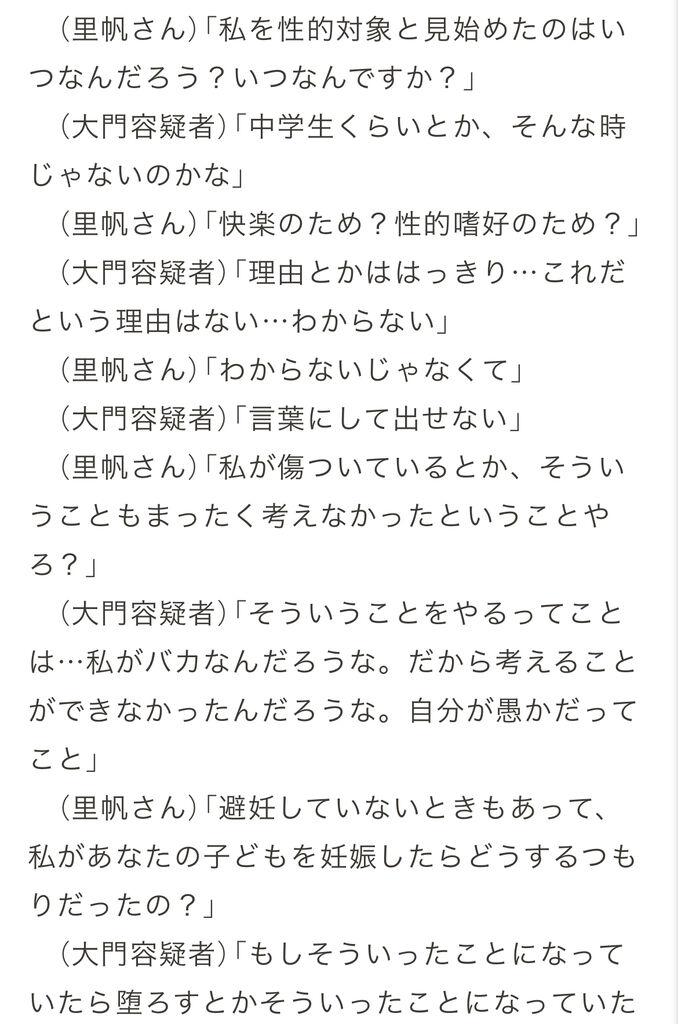 （里帆さん）「私を性的対象と見始めたのはいつなんだろう？いつなんですか？」

（大門容疑者）「中学生くらいとか、そんな時じゃないのかな」

（里帆さん）「快楽のため？性的嗜好のため？」

（大門容疑者）「理由とかははっきり…これだという理由はない…わからない」

（里帆さん）「わからないじゃなくて」

（大門容疑者）「言葉にして出せない」

（里帆さん）「私が傷ついているとか、そういうこともまったく考えなかったということやろ？」

（大門容疑者）「そういうことをやるってことは…私がバカなんだろうな。だから考えることができなかったんだろうな。自分が愚かだってこと」

（里帆さん）「避妊していないときもあって、私があなたの子どもを妊娠したらどうするつもりだったの？」

（大門容疑者）「もしそういったことになっていたら堕ろすとかそういったことになっていた